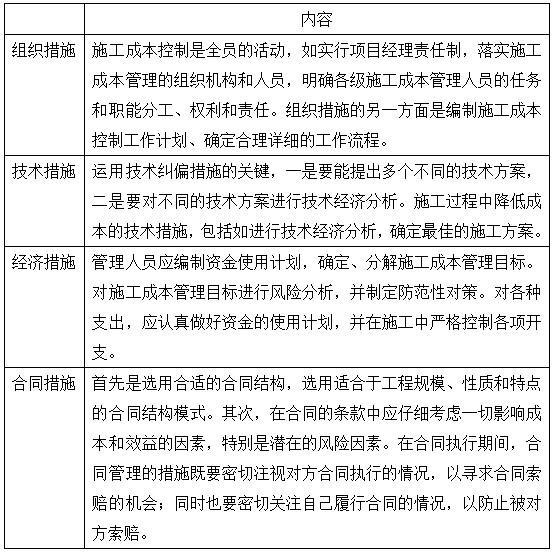 | | 内容 |
|---|---|
| 组织措施 | 施工成本控制是全员的活动，如实行项目经理责任制，落实施工成本管理的组织机构和人员，明确各级施工成本管理人员的任务和职能分工、权利和责任。组织措施的另一方面是编制施工成本控制工作计划、确定合理详细的工作流程。 |
| 技术措施 | 运用技术纠偏措施的关键，一是要能提出多个不同的技术方案，二是要对不同的技术方案进行技术经济分析。施工过程中降低成本的技术措施，包括如进行技术经济分析，确定最佳的施工方案。 |
| 经济措施 | 管理人员应编制资金使用计划，确定、分解施工成本管理目标。对施工成本管理目标进行风险分析，并制定防范性对策。对各种支出，应认真做好资金的使用计划，并在施工中严格控制各项开支。 |
| 合同措施 | 首先是选用合适的合同结构，选用适合于工程规模、性质和特点的合同结构模式。其次，在合同的条款中应仔细考虑一切影响成本和效益的因素，特别是潜在的风险因素。在合同执行期间，合同管理的措施既要密切注视对方合同执行的情况，以寻求合同索赔的机会；同时也要密切关注自己履行合同的情况，以防止被对方索赔。 |